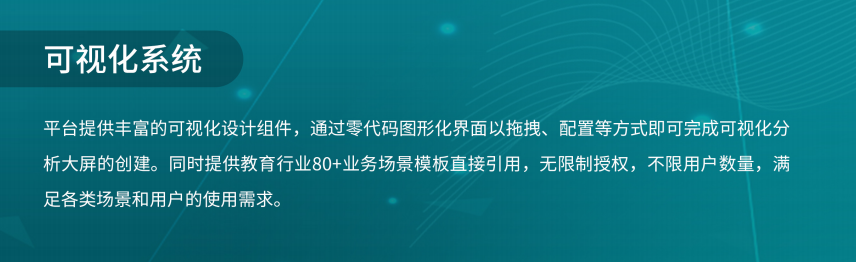 可视化系统

平台提供丰富的可视化设计组件，通过零代码图形化界面以拖拽、配置等方式即可完成可视化分析大屏的创建。同时提供教育行业80+业务场景模板直接引用，无限制授权，不限用户数量，满足各类场景和用户的使用需求。